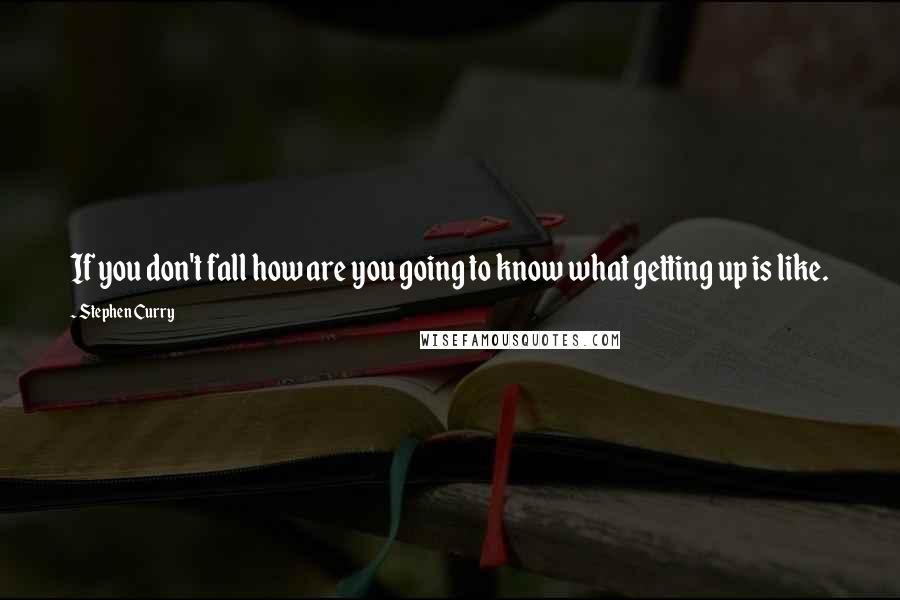 If you don't fall how are you going to know what getting up is like.

- Stephen Curry

WISEFAMOUSQUOTES.COM